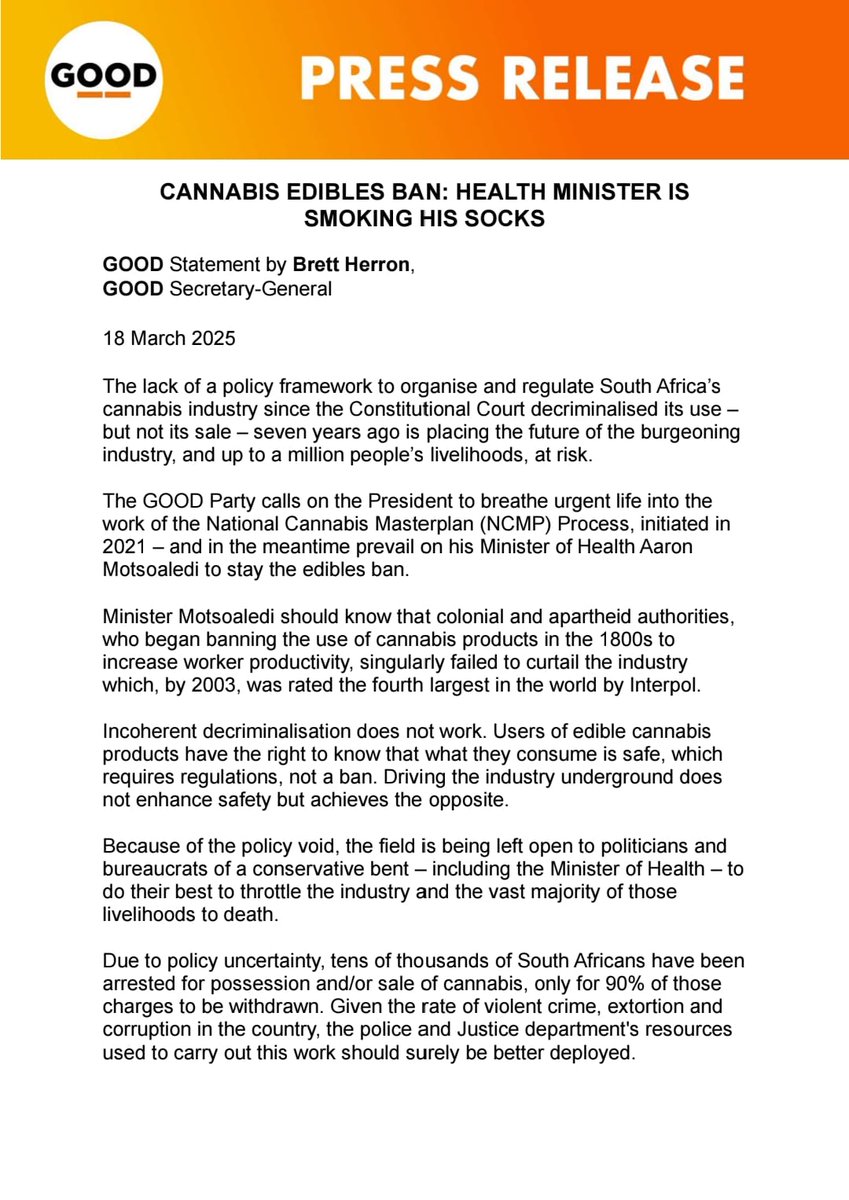 GOOD

PRESS RELEASE

CANNABIS EDIBLES BAN: HEALTH MINISTER IS SMOKING HIS SOCKS

GOOD Statement by Brett Herron, GOOD Secretary-General

18 March 2025

The lack of a policy framework to organise and regulate South Africa's cannabis industry since the Constitutional Court decriminalised its use – but not its sale – seven years ago is placing the future of the burgeoning industry, and up to a million people's livelihoods, at risk.

The GOOD Party calls on the President to breathe urgent life into the work of the National Cannabis Masterplan (NCMP) Process, initiated in 2021 – and in the meantime prevail on his Minister of Health Aaron Motsoaledi to stay the edibles ban.

Minister Motsoaledi should know that colonial and apartheid authorities, who began banning the use of cannabis products in the 1800s to increase worker productivity, singularly failed to curtail the industry which, by 2003, was rated the fourth largest in the world by Interpol.

Incoherent decriminalisation does not work. Users of edible cannabis products have the right to know that what they consume is safe, which requires regulations, not a ban. Driving the industry underground does not enhance safety but achieves the opposite.

Because of the policy void, the field is being left open to politicians and bureaucrats of a conservative bent – including the Minister of Health – to do their best to throttle the industry and the vast majority of those livelihoods to death.

Due to policy uncertainty, tens of thousands of South Africans have been arrested for possession and/or sale of cannabis, only for 90% of those charges to be withdrawn. Given the rate of violent crime, extortion and corruption in the country, the police and Justice department's resources used to carry out this work should surely be better deployed.